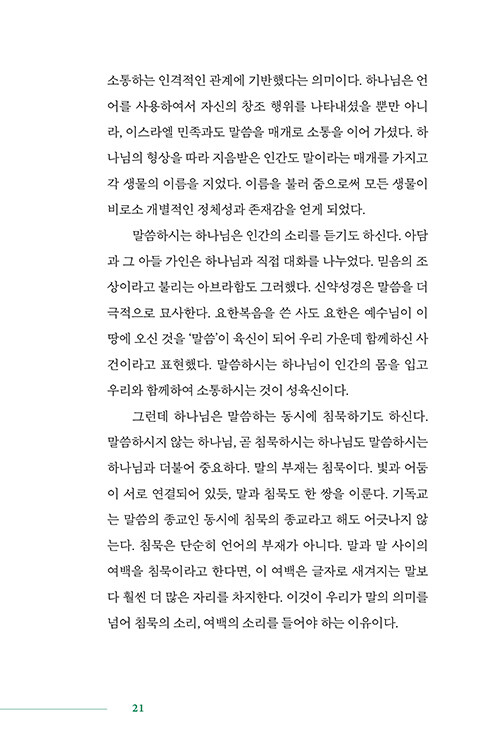 소통하는 인격적인 관계에 기반했다는 의미이다. 하나님은 언어를 사용하여서 자신의 창조 행위를 나타내셨을 뿐만 아니라, 이스라엘 민족과도 말씀을 매개로 소통을 이어 가셨다. 하나님의 형상을 따라 지음받은 인간도 말이라는 매개를 가지고 각 생물의 이름을 지었다. 이름을 불러 줌으로써 모든 생물이 비로소 개별적인 정체성과 존재감을 얻게 되었다.

말씀하시는 하나님은 인간의 소리를 듣기도 하신다. 아담과 그 아들 가인은 하나님과 직접 대화를 나누었다. 믿음의 조상이라고 불리는 아브라함도 그러했다. 신약성경은 말씀을 더 극적으로 묘사한다. 요한복음을 쓴 사도 요한은 예수님이 이 땅에 오신 것을 '말씀'이 육신이 되어 우리 가운데 함께하신 사건이라고 표현했다. 말씀하시는 하나님이 인간의 몸을 입고 우리와 함께하여 소통하시는 것이 성육신이다.

그런데 하나님은 말씀하는 동시에 침묵하기도 하신다. 말씀하시지 않는 하나님, 곧 침묵하시는 하나님도 말씀하시는 하나님과 더불어 중요하다. 말의 부재는 침묵이다. 빛과 어둠이 서로 연결되어 있듯, 말과 침묵도 한 쌍을 이룬다. 기독교는 말씀의 종교인 동시에 침묵의 종교라고 해도 어긋나지 않는다. 침묵은 단순히 언어의 부재가 아니다. 말과 말 사이의 여백을 침묵이라고 한다면, 이 여백은 글자로 새겨지는 말보다 훨씬 더 많은 자리를 차지한다. 이것이 우리가 말의 의미를 넘어 침묵의 소리, 여백의 소리를 들어야 하는 이유이다.

21